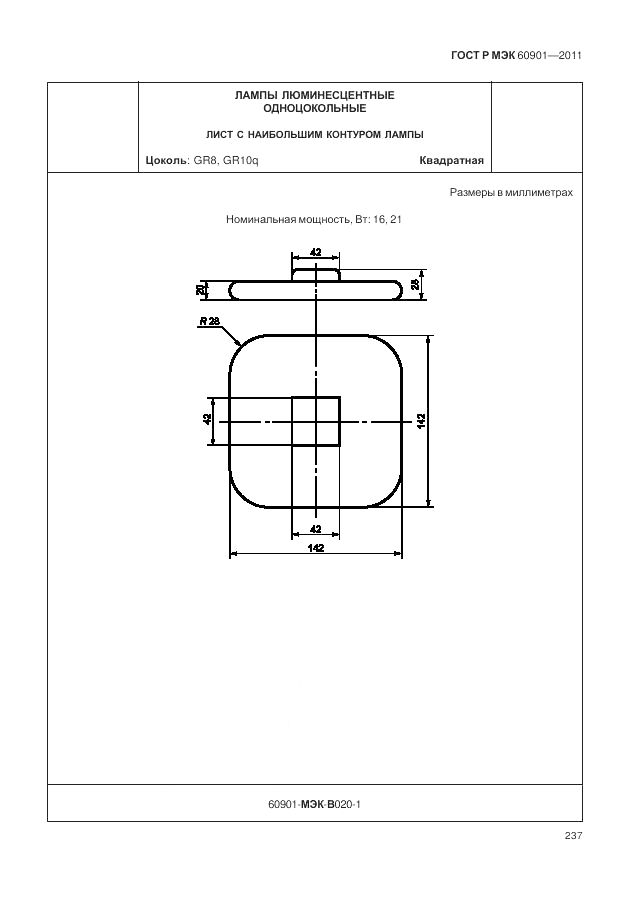 ГОСТ Р МЭК 60901—2011

ЛАМПЫ ЛЮМИНЕСЦЕНТНЫЕ ОДНОЦОКОЛЬНЫЕ

ЛИСТ С НАИБОЛЬШИМ КОНТУРОМ ЛАМПЫ

Цоколь: GR8, GR10q

Квадратная

Размеры в миллиметрах

Номинальная мощность, Вт: 16, 21

42

20

28

R 28

42

142

42

142

60901-МЭК-В020-1

237